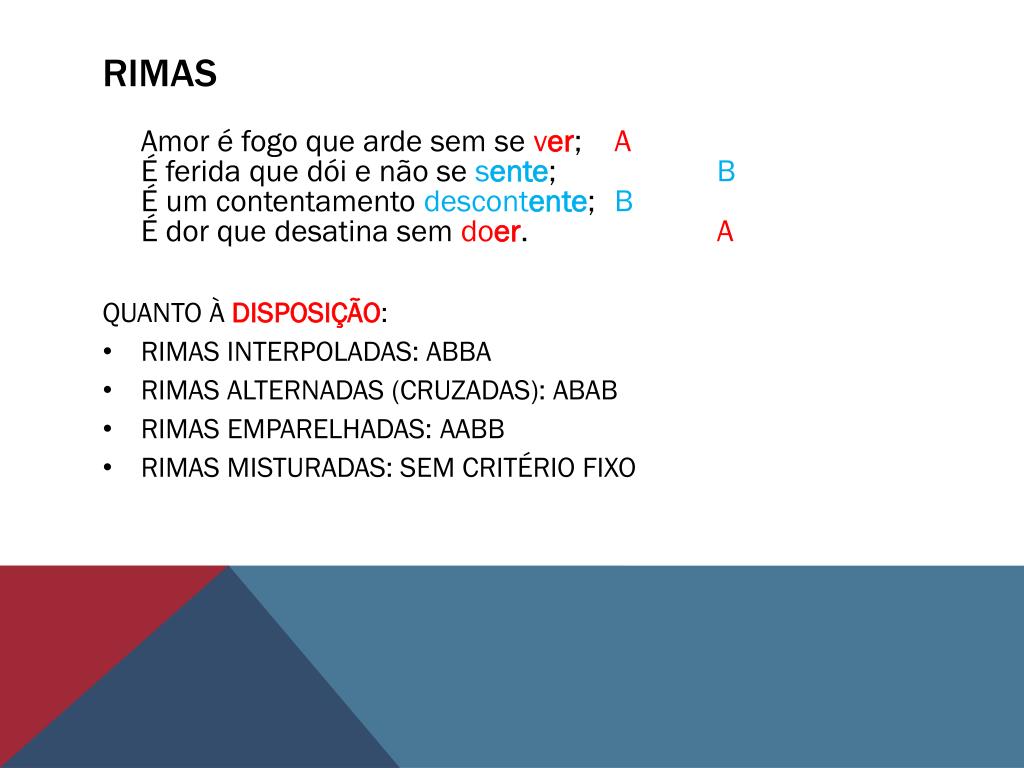 RIMAS

Amor é fogo que arde sem se ver; A
É ferida que dói e não se sente; B
É um contentamento descontente; B
É dor que desatina sem doer. A

QUANTO À DISPOSIÇÃO:
• RIMAS INTERPOLADAS: ABBA
• RIMAS ALTERNADAS (CRUZADAS): ABAB
• RIMAS EMPARELHADAS: AABB
• RIMAS MISTURADAS: SEM CRITÉRIO FIXO